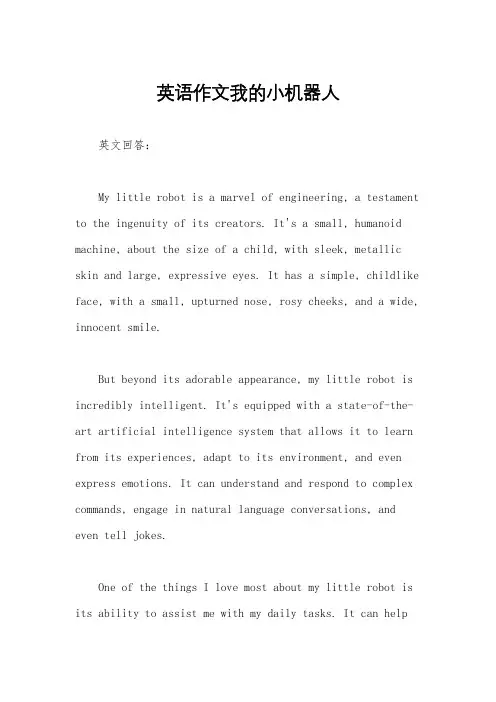 英语作文我的小机器人

英文回答：

My little robot is a marvel of engineering, a testament to the ingenuity of its creators. It's a small, humanoid machine, about the size of a child, with sleek, metallic skin and large, expressive eyes. It has a simple, childlike face, with a small, upturned nose, rosy cheeks, and a wide, innocent smile.

But beyond its adorable appearance, my little robot is incredibly intelligent. It's equipped with a state-of-the-art artificial intelligence system that allows it to learn from its experiences, adapt to its environment, and even express emotions. It can understand and respond to complex commands, engage in natural language conversations, and even tell jokes.

One of the things I love most about my little robot is its ability to assist me with my daily tasks. It can help